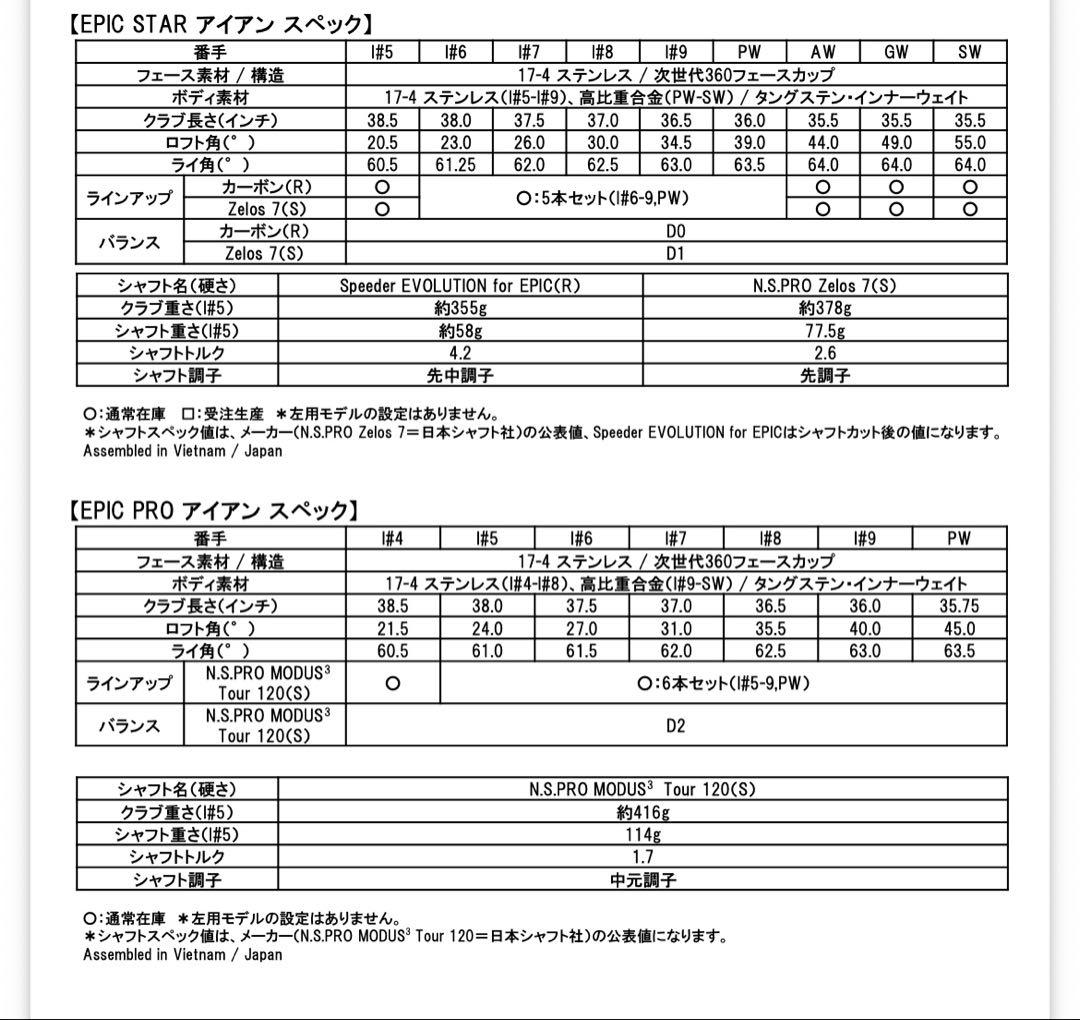 【EPIC STAR アイアン スペック】

| 番手 | | I#5 | I#6 | I#7 | I#8 | I#9 | PW | AW | GW | SW |
|---|---|---|---|---|---|---|---|---|---|---|
| フェース素材 / 構造 | | 17-4 ステンレス / 次世代360フェースカップ | | | | | | | | |
| ボディ素材 | | 17-4 ステンレス(I#5-I#9)、高比重合金(PW-SW) / タングステン・インナーウェイト | | | | | | | | |
| クラブ長さ(インチ) | | 38.5 | 38.0 | 37.5 | 37.0 | 36.5 | 36.0 | 35.5 | 35.5 | 35.5 |
| ロフト角(°) | | 20.5 | 23.0 | 26.0 | 30.0 | 34.5 | 39.0 | 44.0 | 49.0 | 55.0 |
| ライ角(°) | | 60.5 | 61.25 | 62.0 | 62.5 | 63.0 | 63.5 | 64.0 | 64.0 | 64.0 |
| ラインアップ | カーボン(R) | ○ | ○:5本セット(I#6-9,PW) | | | | | ○ | ○ | ○ |
| | Zelos 7(S) | ○ | | | | | | ○ | ○ | ○ |
| バランス | カーボン(R) | D0 | | | | | | | | |
| | Zelos 7(S) | D1 | | | | | | | | |

| シャフト名(硬さ) | Speeder EVOLUTION for EPIC(R) | N.S.PRO Zelos 7(S) |
|---|---|---|
| クラブ重さ(I#5) | 約355g | 約378g |
| シャフト重さ(I#5) | 約58g | 77.5g |
| シャフトトルク | 4.2 | 2.6 |
| シャフト調子 | 先中調子 | 先調子 |

○:通常在庫 □:受注生産 ＊左用モデルの設定はありません。
＊シャフトスペック値は、メーカー(N.S.PRO Zelos 7=日本シャフト社)の公表値、Speeder EVOLUTION for EPICはシャフトカット後の値になります。
Assembled in Vietnam / Japan

【EPIC PRO アイアン スペック】

| 番手 | | I#4 | I#5 | I#6 | I#7 | I#8 | I#9 | PW |
|---|---|---|---|---|---|---|---|---|
| フェース素材 / 構造 | | 17-4 ステンレス / 次世代360フェースカップ | | | | | | |
| ボディ素材 | | 17-4 ステンレス(I#4-I#8)、高比重合金(I#9-SW) / タングステン・インナーウェイト | | | | | | |
| クラブ長さ(インチ) | | 38.5 | 38.0 | 37.5 | 37.0 | 36.5 | 36.0 | 35.75 |
| ロフト角(°) | | 21.5 | 24.0 | 27.0 | 31.0 | 35.5 | 40.0 | 45.0 |
| ライ角(°) | | 60.5 | 61.0 | 61.5 | 62.0 | 62.5 | 63.0 | 63.5 |
| ラインアップ | N.S.PRO MODUS$^3$ Tour 120(S) | ○ | ○:6本セット(I#5-9,PW) | | | | | |
| バランス | N.S.PRO MODUS$^3$ Tour 120(S) | D2 | | | | | | |

| シャフト名(硬さ) | N.S.PRO MODUS$^3$ Tour 120(S) |
|---|---|
| クラブ重さ(I#5) | 約416g |
| シャフト重さ(I#5) | 114g |
| シャフトトルク | 1.7 |
| シャフト調子 | 中元調子 |

○:通常在庫 ＊左用モデルの設定はありません。
＊シャフトスペック値は、メーカー(N.S.PRO MODUS$^3$ Tour 120=日本シャフト社)の公表値になります。
Assembled in Vietnam / Japan